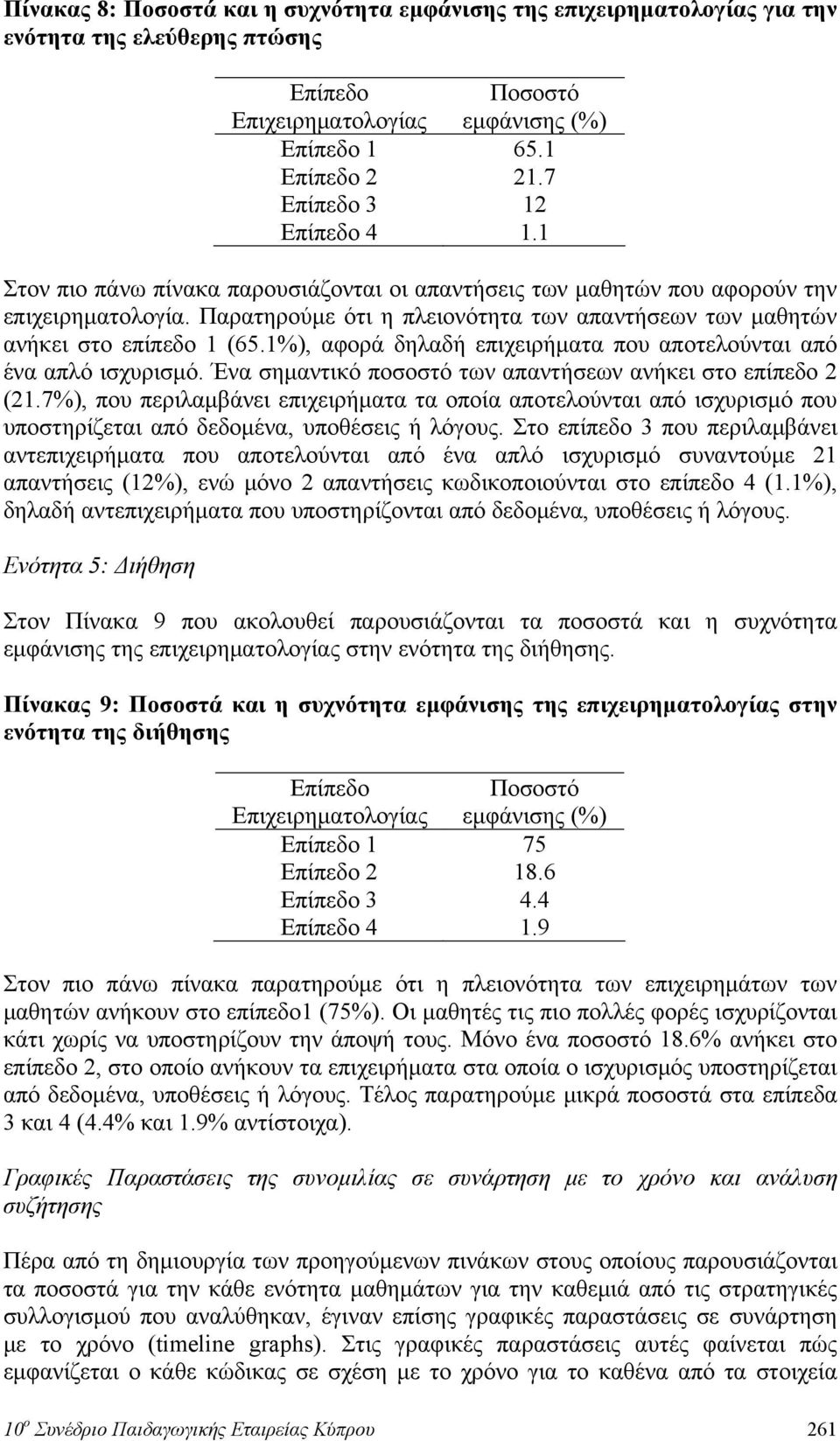 Πίνακας 8: Ποσοστά και η συχνότητα εμφάνισης της επιχειρηματολογίας για την ενότητα της ελεύθερης πτώσης

| Επίπεδο Επιχειρηματολογίας | Ποσοστό εμφάνισης (%) |
|---|---|
| Επίπεδο 1 | 65.1 |
| Επίπεδο 2 | 21.7 |
| Επίπεδο 3 | 12 |
| Επίπεδο 4 | 1.1 |

Στον πιο πάνω πίνακα παρουσιάζονται οι απαντήσεις των μαθητών που αφορούν την επιχειρηματολογία. Παρατηρούμε ότι η πλειονότητα των απαντήσεων των μαθητών ανήκει στο επίπεδο 1 (65.1%), αφορά δηλαδή επιχειρήματα που αποτελούνται από ένα απλό ισχυρισμό. Ένα σημαντικό ποσοστό των απαντήσεων ανήκει στο επίπεδο 2 (21.7%), που περιλαμβάνει επιχειρήματα τα οποία αποτελούνται από ισχυρισμό που υποστηρίζεται από δεδομένα, υποθέσεις ή λόγους. Στο επίπεδο 3 που περιλαμβάνει αντεπιχειρήματα που αποτελούνται από ένα απλό ισχυρισμό συναντούμε 21 απαντήσεις (12%), ενώ μόνο 2 απαντήσεις κωδικοποιούνται στο επίπεδο 4 (1.1%), δηλαδή αντεπιχειρήματα που υποστηρίζονται από δεδομένα, υποθέσεις ή λόγους.

Ενότητα 5: Διήθηση

Στον Πίνακα 9 που ακολουθεί παρουσιάζονται τα ποσοστά και η συχνότητα εμφάνισης της επιχειρηματολογίας στην ενότητα της διήθησης.

Πίνακας 9: Ποσοστά και η συχνότητα εμφάνισης της επιχειρηματολογίας στην ενότητα της διήθησης

| Επίπεδο Επιχειρηματολογίας | Ποσοστό εμφάνισης (%) |
|---|---|
| Επίπεδο 1 | 75 |
| Επίπεδο 2 | 18.6 |
| Επίπεδο 3 | 4.4 |
| Επίπεδο 4 | 1.9 |

Στον πιο πάνω πίνακα παρατηρούμε ότι η πλειονότητα των επιχειρημάτων των μαθητών ανήκουν στο επίπεδο1 (75%). Οι μαθητές τις πιο πολλές φορές ισχυρίζονται κάτι χωρίς να υποστηρίζουν την άποψή τους. Μόνο ένα ποσοστό 18.6% ανήκει στο επίπεδο 2, στο οποίο ανήκουν τα επιχειρήματα στα οποία ο ισχυρισμός υποστηρίζεται από δεδομένα, υποθέσεις ή λόγους. Τέλος παρατηρούμε μικρά ποσοστά στα επίπεδα 3 και 4 (4.4% και 1.9% αντίστοιχα).

Γραφικές Παραστάσεις της συνομιλίας σε συνάρτηση με το χρόνο και ανάλυση συζήτησης

Πέρα από τη δημιουργία των προηγούμενων πινάκων στους οποίους παρουσιάζονται τα ποσοστά για την κάθε ενότητα μαθημάτων για την καθεμιά από τις στρατηγικές συλλογισμού που αναλύθηκαν, έγιναν επίσης γραφικές παραστάσεις σε συνάρτηση με το χρόνο (timeline graphs). Στις γραφικές παραστάσεις αυτές φαίνεται πώς εμφανίζεται ο κάθε κώδικας σε σχέση με το χρόνο για το καθένα από τα στοιχεία

10$^{ο}$ Συνέδριο Παιδαγωγικής Εταιρείας Κύπρου 261